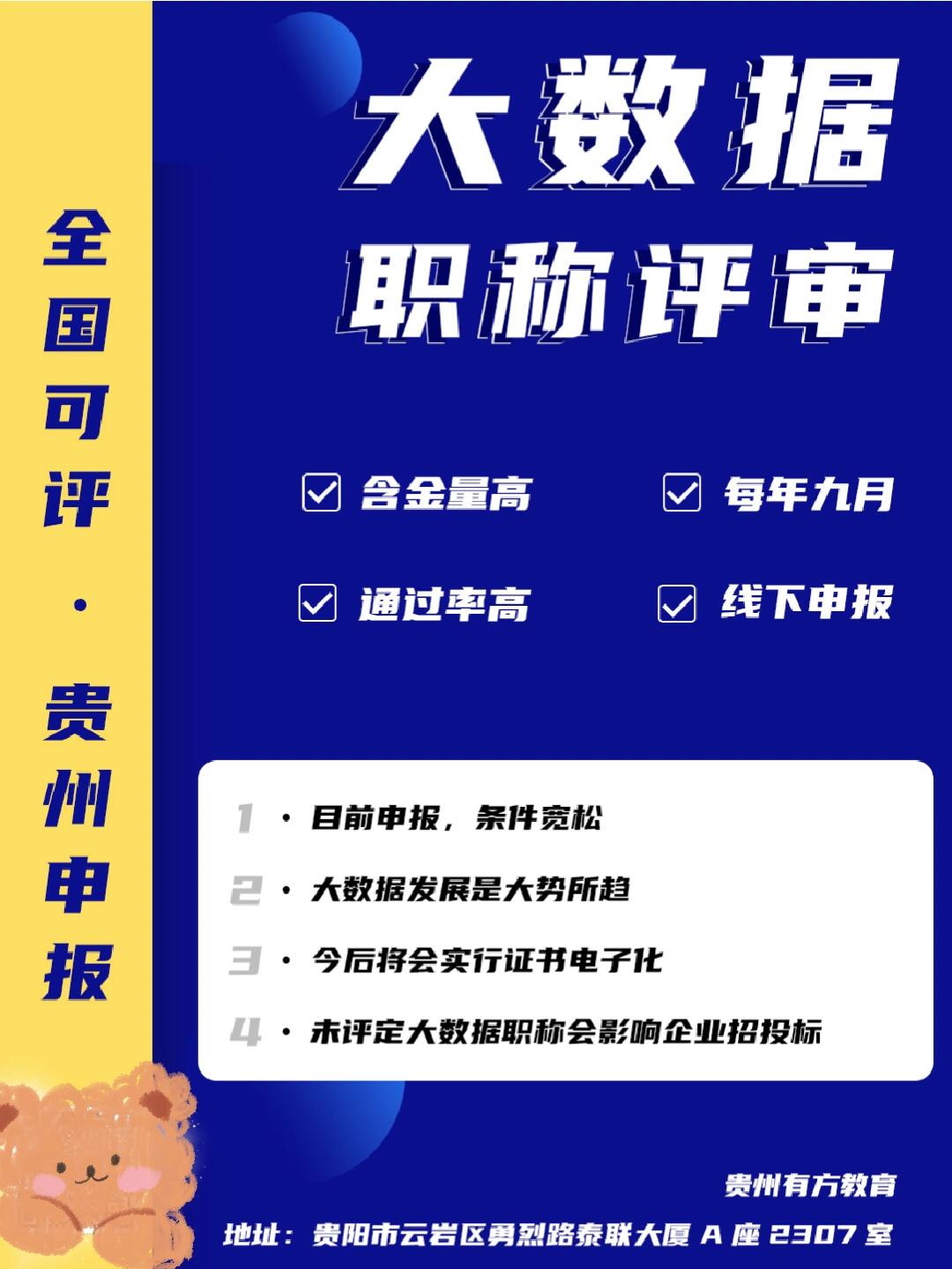 全国可评·贵州申报

大数据
职称评审

含金量高
每年九月
通过率高
线下申报

1 · 目前申报，条件宽松
2 · 大数据发展是大势所趋
3 · 今后将会实行证书电子化
4 · 未评定大数据职称会影响企业招投标

贵州有方教育
地址：贵阳市云岩区勇烈路泰联大厦 A 座 2307 室